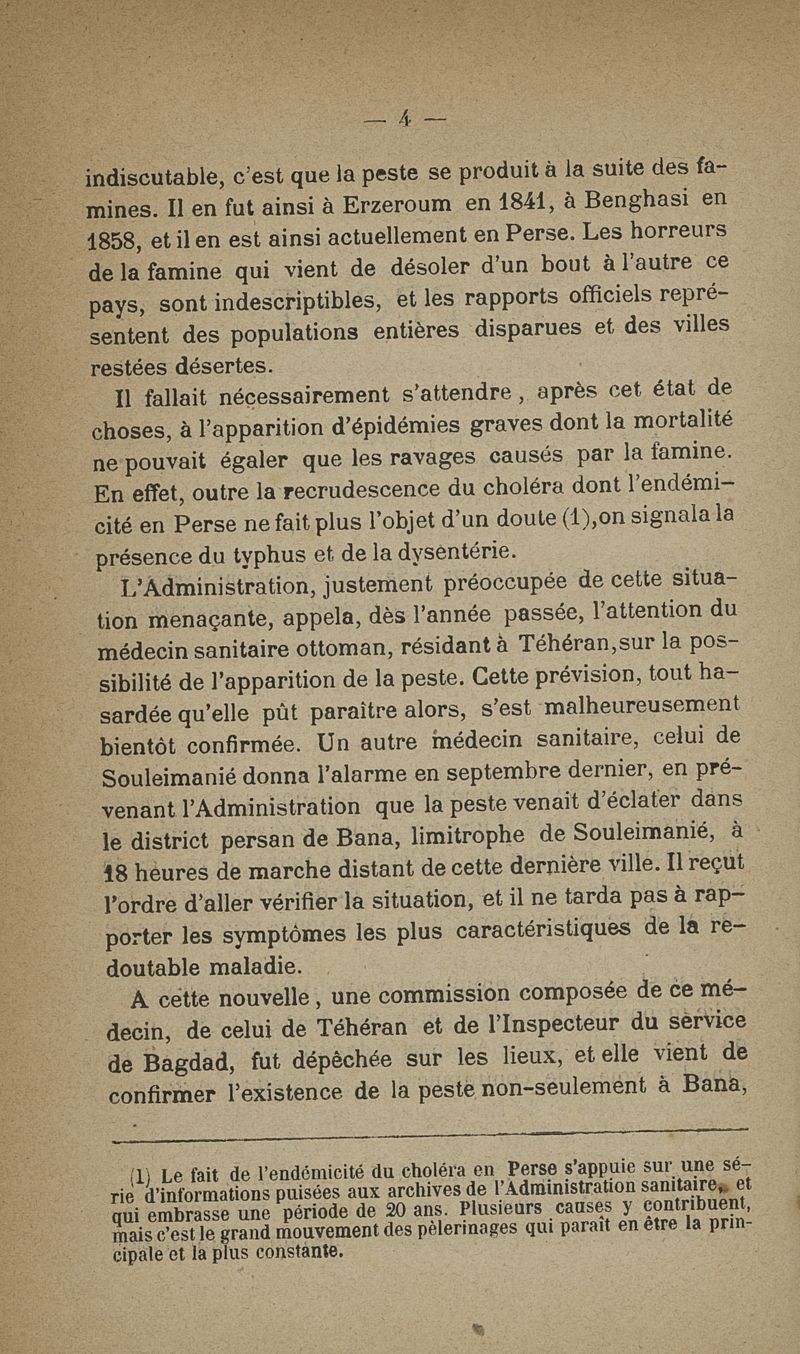 — 4 —

indiscutable, c'est que la peste se produit à la suite des famines. Il en fut ainsi à Erzeroum en 1841, à Benghasi en 1858, et il en est ainsi actuellement en Perse. Les horreurs de la famine qui vient de désoler d'un bout à l'autre ce pays, sont indescriptibles, et les rapports officiels représentent des populations entières disparues et des villes restées désertes.

Il fallait nécessairement s'attendre, après cet état de choses, à l'apparition d'épidémies graves dont la mortalité ne pouvait égaler que les ravages causés par la famine. En effet, outre la recrudescence du choléra dont l'endémicité en Perse ne fait plus l'objet d'un doute (1),on signala la présence du typhus et de la dysentérie.

L'Administration, justement préoccupée de cette situation menaçante, appela, dès l'année passée, l'attention du médecin sanitaire ottoman, résidant à Téhéran,sur la possibilité de l'apparition de la peste. Cette prévision, tout hasardée qu'elle pût paraître alors, s'est malheureusement bientôt confirmée. Un autre médecin sanitaire, celui de Souleimanié donna l'alarme en septembre dernier, en prévenant l'Administration que la peste venait d'éclater dans le district persan de Bana, limitrophe de Souleimanié, à 18 heures de marche distant de cette dernière ville. Il reçut l'ordre d'aller vérifier la situation, et il ne tarda pas à rapporter les symptômes les plus caractéristiques de la redoutable maladie.

A cette nouvelle, une commission composée de ce médecin, de celui de Téhéran et de l'Inspecteur du service de Bagdad, fut dépêchée sur les lieux, et elle vient de confirmer l'existence de la peste non-seulement à Bana,

(1) Le fait de l'endémicité du choléra en Perse s'appuie sur une série d'informations puisées aux archives de l'Administration sanitaire, et qui embrasse une période de 20 ans. Plusieurs causes y contribuent, mais c'est le grand mouvement des pèlerinages qui paraît en être la principale et la plus constante.